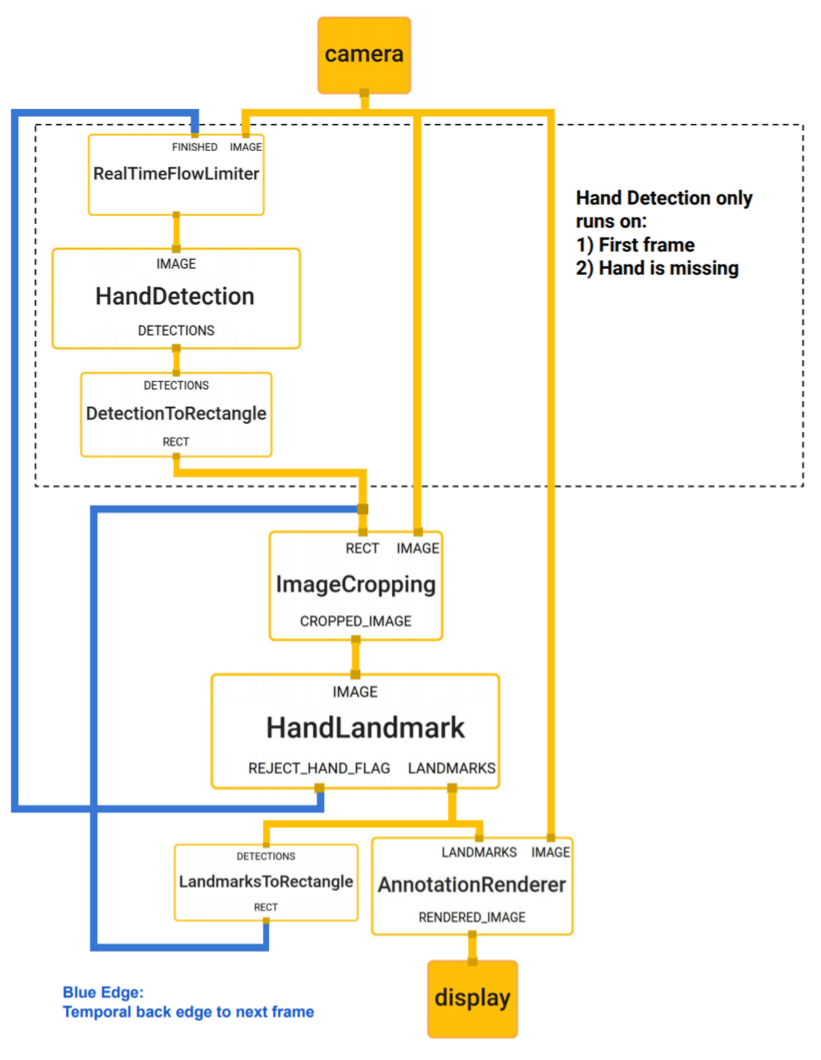 camera

FINISHED IMAGE
RealTimeFlowLimiter

Hand Detection only runs on:
1) First frame
2) Hand is missing

IMAGE
HandDetection
DETECTIONS

DETECTIONS
DetectionToRectangle
RECT

RECT IMAGE
ImageCropping
CROPPED_IMAGE

IMAGE
HandLandmark
REJECT_HAND_FLAG LANDMARKS

DETECTIONS
LandmarksToRectangle
RECT

LANDMARKS IMAGE
AnnotationRenderer
RENDERED_IMAGE

display

Blue Edge:
Temporal back edge to next frame